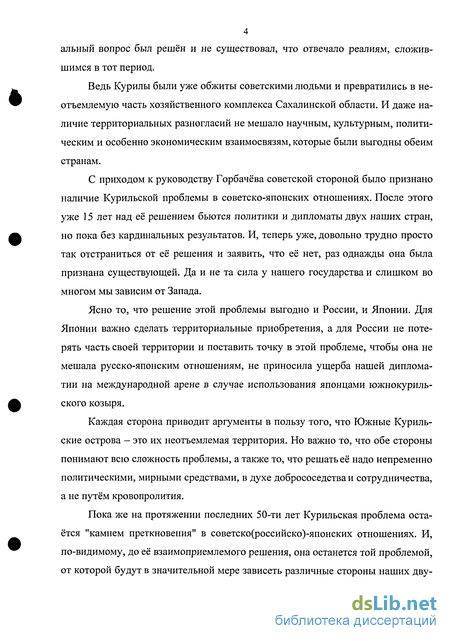 4

альный вопрос был решён и не существовал, что отвечало реалиям, сложившимся в тот период.

Ведь Курилы были уже обжиты советскими людьми и превратились в неотъемлемую часть хозяйственного комплекса Сахалинской области. И даже наличие территориальных разногласий не мешало научным, культурным, политическим и особенно экономическим взаимосвязям, которые были выгодны обеим странам.

С приходом к руководству Горбачёва советской стороной было признано наличие Курильской проблемы в советско-японских отношениях. После этого уже 15 лет над её решением бьются политики и дипломаты двух наших стран, но пока без кардинальных результатов. И, теперь уже, довольно трудно просто так отстраниться от её решения и заявить, что её нет, раз однажды она была признана существующей. Да и не та сила у нашего государства и слишком во многом мы зависим от Запада.

Ясно то, что решение этой проблемы выгодно и России, и Японии. Для Японии важно сделать территориальные приобретения, а для России не потерять часть своей территории и поставить точку в этой проблеме, чтобы она не мешала русско-японским отношениям, не приносила ущерба нашей дипломатии на международной арене в случае использования японцами южнокурильского козыря.

Каждая сторона приводит аргументы в пользу того, что Южные Курильские острова – это их неотъемлемая территория. Но важно то, что обе стороны понимают всю сложность проблемы, а также то, что решать её надо непременно политическими, мирными средствами, в духе добрососедства и сотрудничества, а не путём кровопролития.

Пока же на протяжении последних 50-ти лет Курильская проблема остаётся "камнем преткновения" в советско(российско)-японских отношениях. И, по-видимому, до её взаимоприемлемого решения, она останется той проблемой, от которой будут в значительной мере зависеть различные стороны наших дву-

dsLib.net
библиотека диссертаций